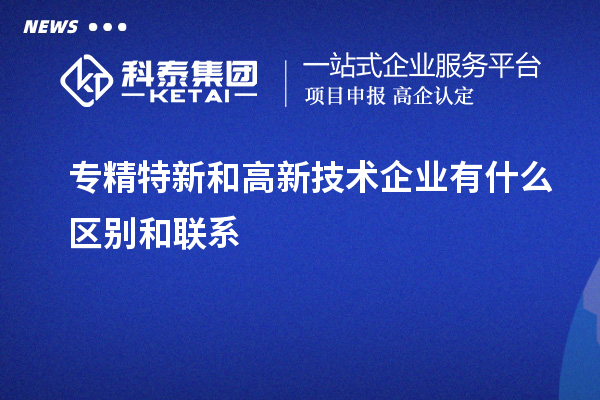 NEWS

科泰集团
KETAI

一站式企业服务平台
项目申报 高企认定

专精特新和高新技术企业有什么区别和联系